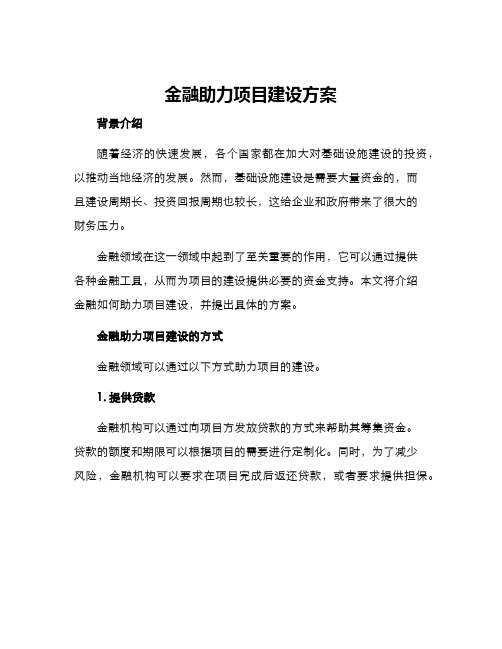 金融助力项目建设方案

背景介绍

随着经济的快速发展，各个国家都在加大对基础设施建设的投资，以推动当地经济的发展。然而，基础设施建设是需要大量资金的，而且建设周期长、投资回报周期也较长，这给企业和政府带来了很大的财务压力。

金融领域在这一领域中起到了至关重要的作用，它可以通过提供各种金融工具，从而为项目的建设提供必要的资金支持。本文将介绍金融如何助力项目建设，并提出具体的方案。

金融助力项目建设的方式

金融领域可以通过以下方式助力项目的建设。

1. 提供贷款

金融机构可以通过向项目方发放贷款的方式来帮助其筹集资金。贷款的额度和期限可以根据项目的需要进行定制化。同时，为了减少风险，金融机构可以要求在项目完成后返还贷款，或者要求提供担保。